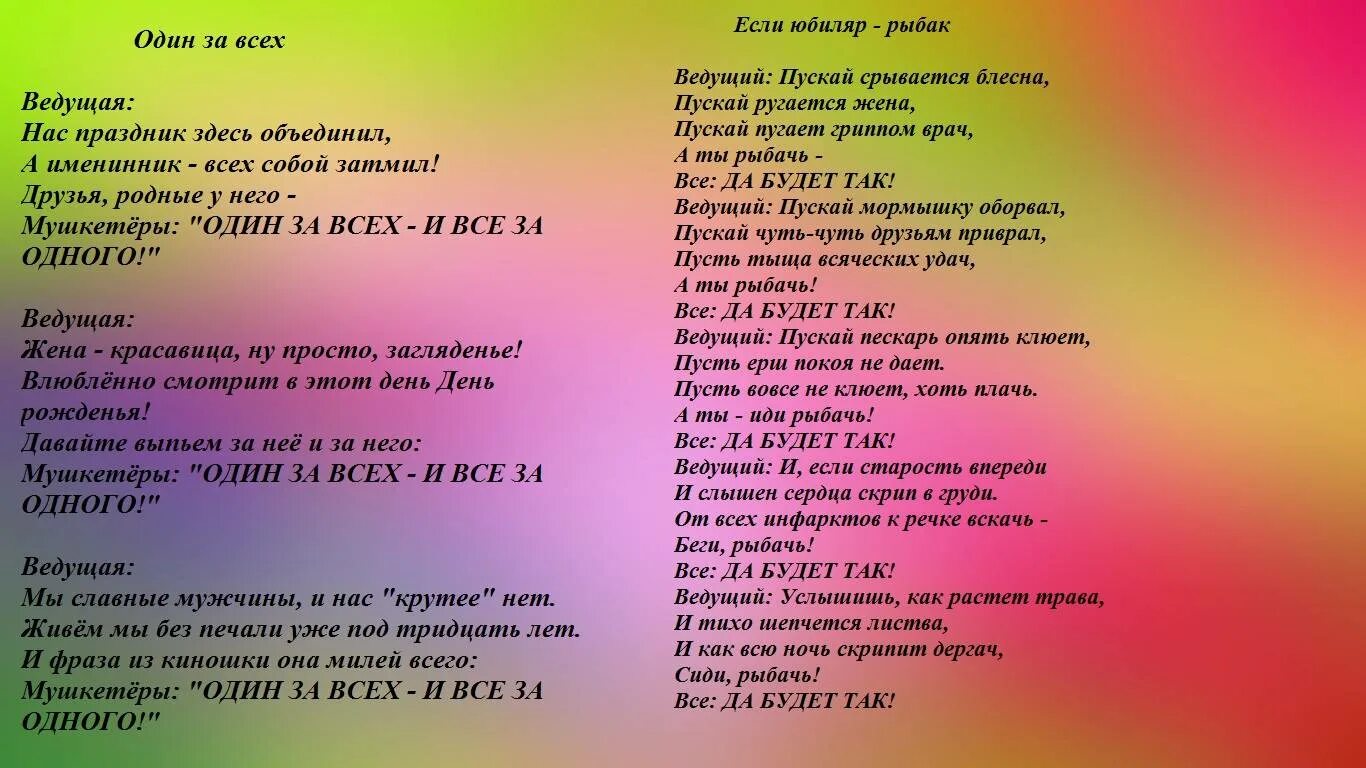 Один за всех

Ведущая:
Нас праздник здесь объединил,
А именинник - всех собой затмил!
Друзья, родные у него -
Мушкетёры: "ОДИН ЗА ВСЕХ - И ВСЕ ЗА ОДНОГО!"

Ведущая:
Жена - красавица, ну просто, загляденье!
Влюблённо смотрит в этот день День рожденья!
Давайте выпьем за неё и за него:
Мушкетёры: "ОДИН ЗА ВСЕХ - И ВСЕ ЗА ОДНОГО!"

Ведущая:
Мы славные мужчины, и нас "крутее" нет.
Живём мы без печали уже под тридцать лет.
И фраза из киношки она милей всего:
Мушкетёры: "ОДИН ЗА ВСЕХ - И ВСЕ ЗА ОДНОГО!"

Если юбиляр - рыбак

Ведущий: Пускай срывается блесна,
Пускай ругается жена,
Пускай пугает гриппом врач,
А ты рыбачь -
Все: ДА БУДЕТ ТАК!
Ведущий: Пускай мормышку оборвал,
Пускай чуть-чуть друзьям приврал,
Пусть тыща всяческих удач,
А ты рыбачь!
Все: ДА БУДЕТ ТАК!
Ведущий: Пускай пескарь опять клюет,
Пусть ерш покоя не дает.
Пусть вовсе не клюет, хоть плачь.
А ты - иди рыбачь!
Все: ДА БУДЕТ ТАК!
Ведущий: И, если старость впереди
И слышен сердца скрип в груди.
От всех инфарктов к речке вскачь -
Беги, рыбачь!
Все: ДА БУДЕТ ТАК!
Ведущий: Услышишь, как растет трава,
И тихо шепчется листва,
И как всю ночь скрипит дергач,
Сиди, рыбачь!
Все: ДА БУДЕТ ТАК!